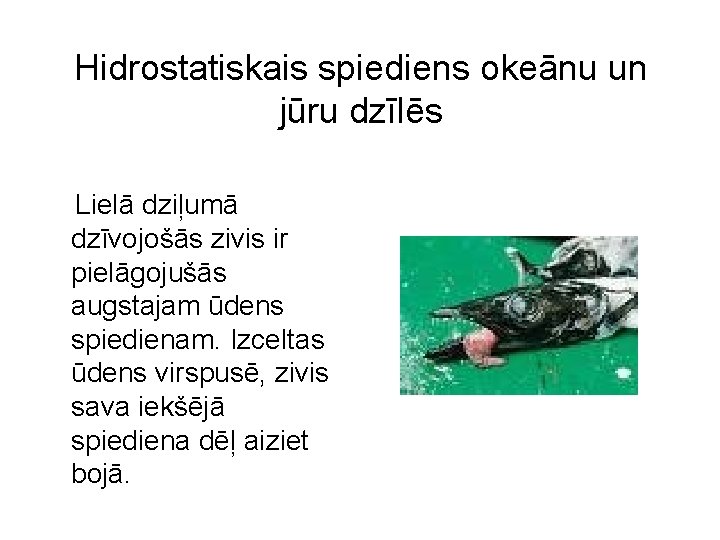 Hidrostatiskais spiediens okeānu un jūru dzīlēs

Lielā dziļumā dzīvojošās zivis ir pielāgojušās augstajam ūdens spiedienam. Izceltas ūdens virspusē, zivis sava iekšējā spiediena dēļ aiziet bojā.